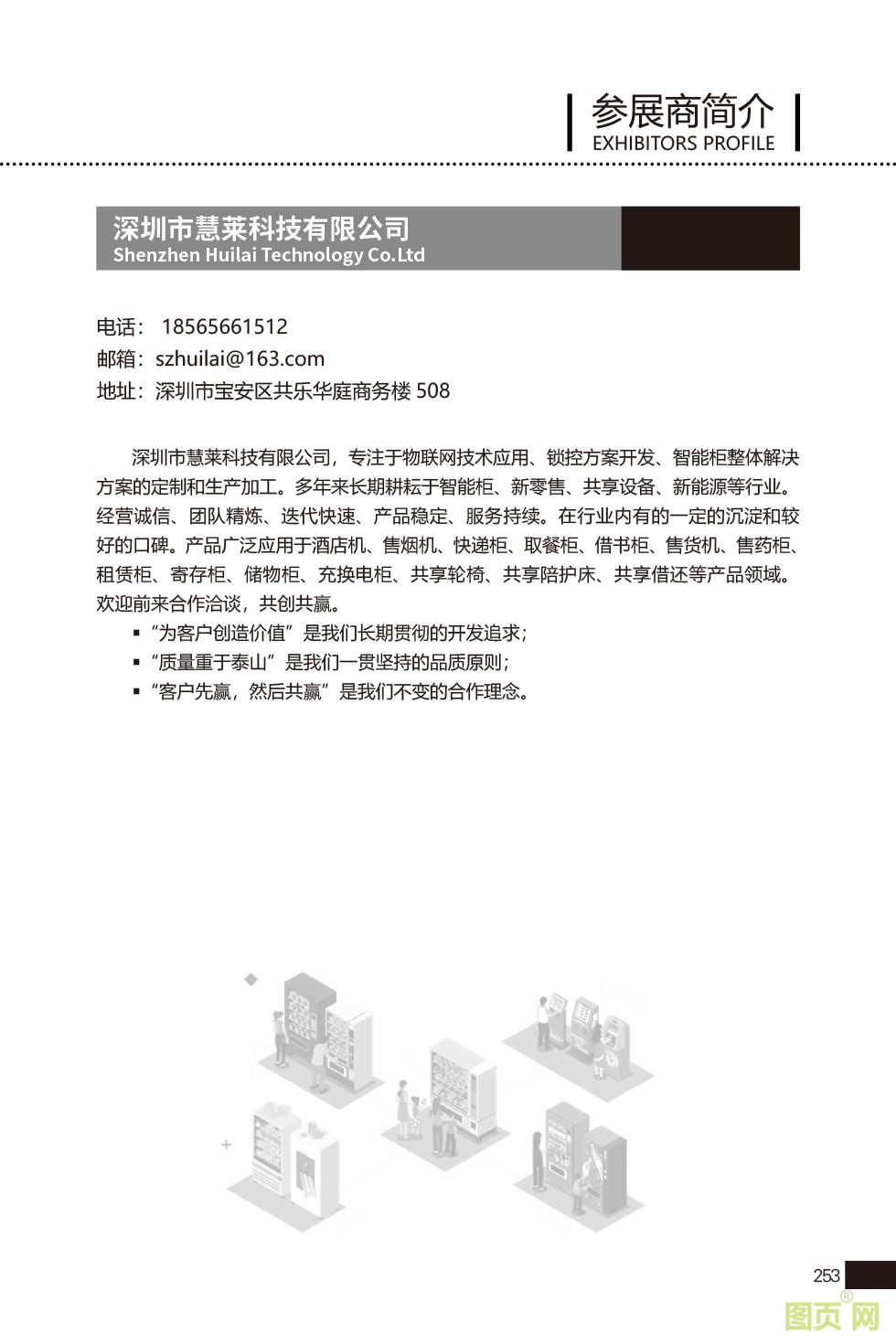 参展商简介
EXHIBITORS PROFILE

深圳市慧莱科技有限公司
Shenzhen Huilai Technology Co.Ltd

电话： 18565661512
邮箱：szhuilai@163.com
地址：深圳市宝安区共乐华庭商务楼 508

深圳市慧莱科技有限公司，专注于物联网技术应用、锁控方案开发、智能柜整体解决方案的定制和生产加工。多年来长期耕耘于智能柜、新零售、共享设备、新能源等行业。经营诚信、团队精炼、迭代快速、产品稳定、服务持续。在行业内有的一定的沉淀和较好的口碑。产品广泛应用于酒店机、售烟机、快递柜、取餐柜、借书柜、售货机、售药柜、租赁柜、寄存柜、储物柜、充换电柜、共享轮椅、共享陪护床、共享借还等产品领域。欢迎前来合作洽谈，共创共赢。

▪ “为客户创造价值”是我们长期贯彻的开发追求；
▪ “质量重于泰山”是我们一贯坚持的品质原则；
▪ “客户先赢，然后共赢”是我们不变的合作理念。

253

图页网®